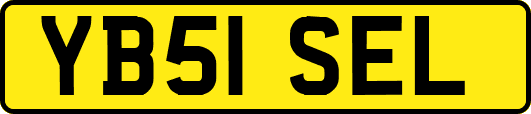 YB51 SEL